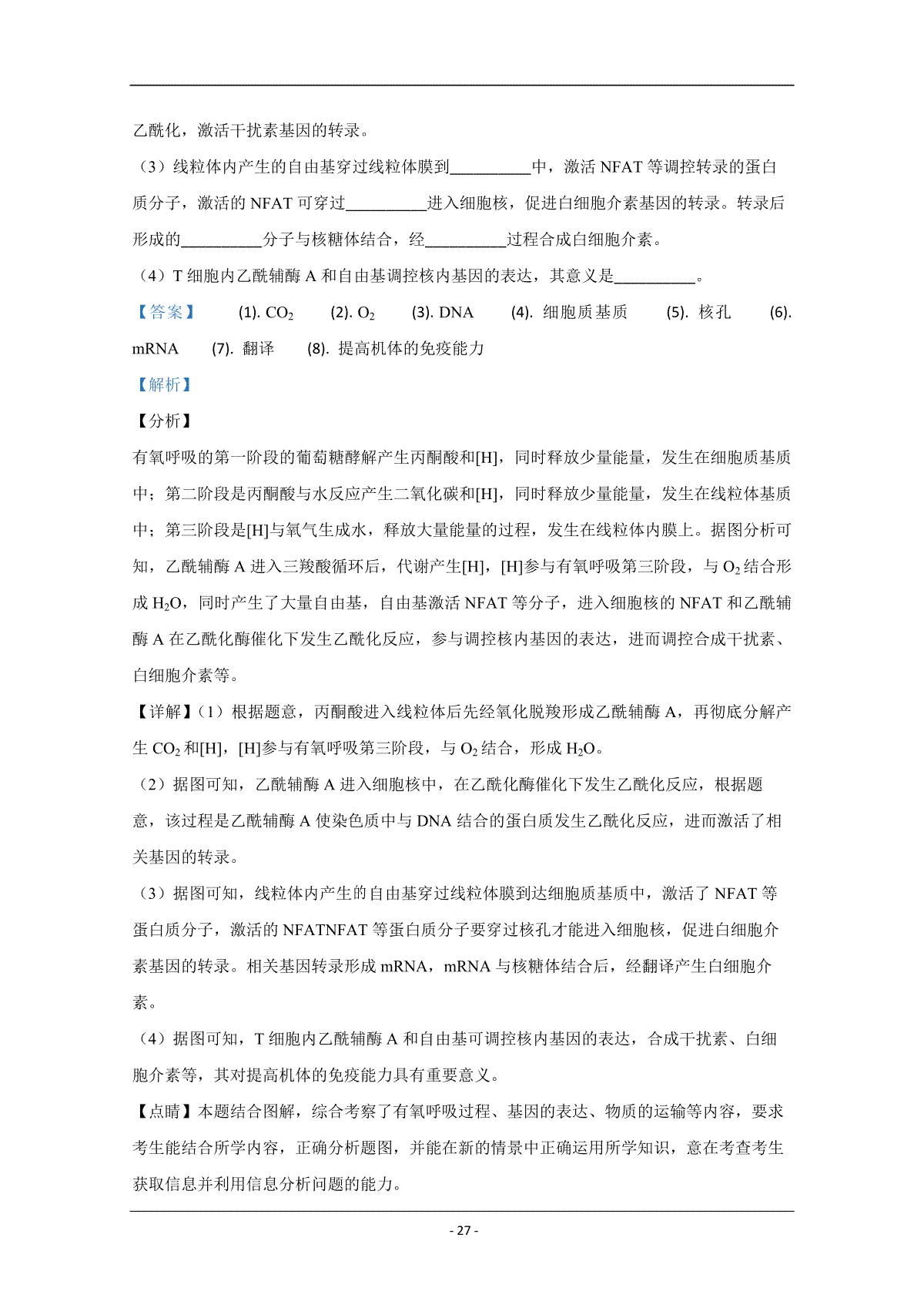 乙酰化，激活干扰素基因的转录。

（3）线粒体内产生的自由基穿过线粒体膜到__________中，激活 NFAT 等调控转录的蛋白质分子，激活的 NFAT 可穿过__________进入细胞核，促进白细胞介素基因的转录。转录后形成的__________分子与核糖体结合，经__________过程合成白细胞介素。

（4）T 细胞内乙酰辅酶 A 和自由基调控核内基因的表达，其意义是__________。

【答案】 (1). $CO_2$ (2). $O_2$ (3). DNA (4). 细胞质基质 (5). 核孔 (6). mRNA (7). 翻译 (8). 提高机体的免疫能力

【解析】

【分析】

有氧呼吸的第一阶段的葡萄糖酵解产生丙酮酸和[H]，同时释放少量能量，发生在细胞质基质中；第二阶段是丙酮酸与水反应产生二氧化碳和[H]，同时释放少量能量，发生在线粒体基质中；第三阶段是[H]与氧气生成水，释放大量能量的过程，发生在线粒体内膜上。据图分析可知，乙酰辅酶 A 进入三羧酸循环后，代谢产生[H]，[H]参与有氧呼吸第三阶段，与 $O_2$ 结合形成 $H_2O$，同时产生了大量自由基，自由基激活 NFAT 等分子，进入细胞核的 NFAT 和乙酰辅酶 A 在乙酰化酶催化下发生乙酰化反应，参与调控核内基因的表达，进而调控合成干扰素、白细胞介素等。

【详解】（1）根据题意，丙酮酸进入线粒体后先经氧化脱羧形成乙酰辅酶 A，再彻底分解产生 $CO_2$ 和[H]，[H]参与有氧呼吸第三阶段，与 $O_2$ 结合，形成 $H_2O$。

（2）据图可知，乙酰辅酶 A 进入细胞核中，在乙酰化酶催化下发生乙酰化反应，根据题意，该过程是乙酰辅酶 A 使染色质中与 DNA 结合的蛋白质发生乙酰化反应，进而激活了相关基因的转录。

（3）据图可知，线粒体内产生的自由基穿过线粒体膜到达细胞质基质中，激活了 NFAT 等蛋白质分子，激活的 NFATNFAT 等蛋白质分子要穿过核孔才能进入细胞核，促进白细胞介素基因的转录。相关基因转录形成 mRNA，mRNA 与核糖体结合后，经翻译产生白细胞介素。

（4）据图可知，T 细胞内乙酰辅酶 A 和自由基可调控核内基因的表达，合成干扰素、白细胞介素等，其对提高机体的免疫能力具有重要意义。

【点睛】本题结合图解，综合考察了有氧呼吸过程、基因的表达、物质的运输等内容，要求考生能结合所学内容，正确分析题图，并能在新的情景中正确运用所学知识，意在考查考生获取信息并利用信息分析问题的能力。

- 27 -